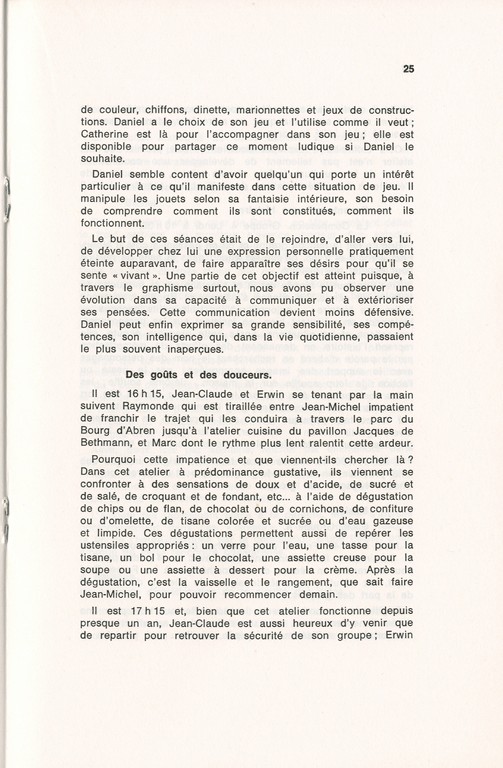 25

de couleur, chiffons, dinette, marionnettes et jeux de constructions. Daniel a le choix de son jeu et l'utilise comme il veut ; Catherine est là pour l'accompagner dans son jeu ; elle est disponible pour partager ce moment ludique si Daniel le souhaite.

Daniel semble content d'avoir quelqu'un qui porte un intérêt particulier à ce qu'il manifeste dans cette situation de jeu. Il manipule les jouets selon sa fantaisie intérieure, son besoin de comprendre comment ils sont constitués, comment ils fonctionnent.

Le but de ces séances était de le rejoindre, d'aller vers lui, de développer chez lui une expression personnelle pratiquement éteinte auparavant, de faire apparaître ses désirs pour qu'il se sente « vivant ». Une partie de cet objectif est atteint puisque, à travers le graphisme surtout, nous avons pu observer une évolution dans sa capacité à communiquer et à extérioriser ses pensées. Cette communication devient moins défensive. Daniel peut enfin exprimer sa grande sensibilité, ses compétences, son intelligence qui, dans la vie quotidienne, passaient le plus souvent inaperçues.

Des goûts et des douceurs.

Il est 16 h 15, Jean-Claude et Erwin se tenant par la main suivent Raymonde qui est tiraillée entre Jean-Michel impatient de franchir le trajet qui les conduira à travers le parc du Bourg d'Abren jusqu'à l'atelier cuisine du pavillon Jacques de Bethmann, et Marc dont le rythme plus lent ralentit cette ardeur.

Pourquoi cette impatience et que viennent-ils chercher là ? Dans cet atelier à prédominance gustative, ils viennent se confronter à des sensations de doux et d'acide, de sucré et de salé, de croquant et de fondant, etc... à l'aide de dégustation de chips ou de flan, de chocolat ou de cornichons, de confiture ou d'omelette, de tisane colorée et sucrée ou d'eau gazeuse et limpide. Ces dégustations permettent aussi de repérer les ustensiles appropriés : un verre pour l'eau, une tasse pour la tisane, un bol pour le chocolat, une assiette creuse pour la soupe ou une assiette à dessert pour la crème. Après la dégustation, c'est la vaisselle et le rangement, que sait faire Jean-Michel, pour pouvoir recommencer demain.

Il est 17 h 15 et, bien que cet atelier fonctionne depuis presque un an, Jean-Claude est aussi heureux d'y venir que de repartir pour retrouver la sécurité de son groupe ; Erwin